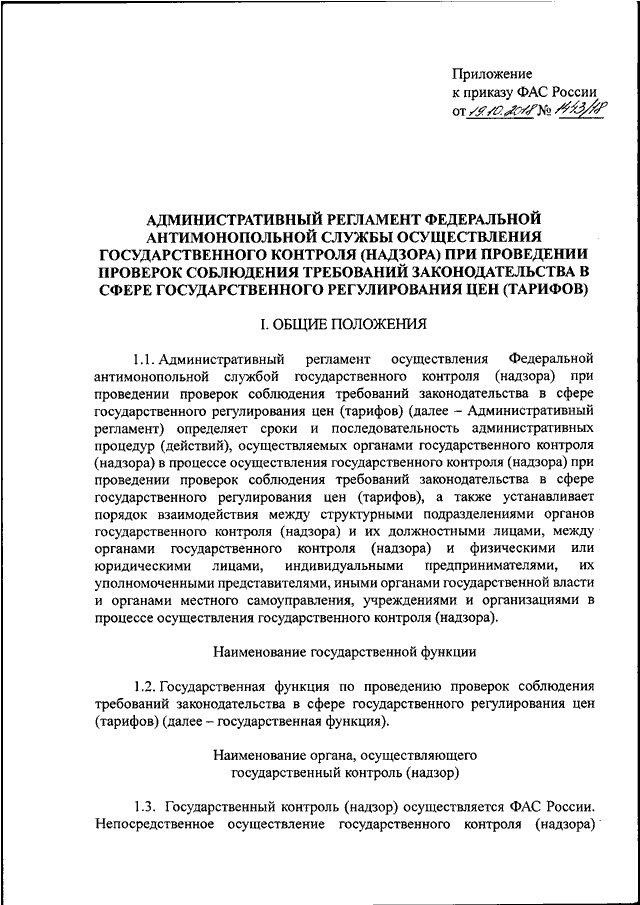 Приложение
к приказу ФАС России
от 19.10.2018 № 1423/18

АДМИНИСТРАТИВНЫЙ РЕГЛАМЕНТ ФЕДЕРАЛЬНОЙ АНТИМОНОПОЛЬНОЙ СЛУЖБЫ ОСУЩЕСТВЛЕНИЯ ГОСУДАРСТВЕННОГО КОНТРОЛЯ (НАДЗОРА) ПРИ ПРОВЕДЕНИИ ПРОВЕРОК СОБЛЮДЕНИЯ ТРЕБОВАНИЙ ЗАКОНОДАТЕЛЬСТВА В СФЕРЕ ГОСУДАРСТВЕННОГО РЕГУЛИРОВАНИЯ ЦЕН (ТАРИФОВ)

I. ОБЩИЕ ПОЛОЖЕНИЯ

1.1. Административный регламент осуществления Федеральной антимонопольной службой государственного контроля (надзора) при проведении проверок соблюдения требований законодательства в сфере государственного регулирования цен (тарифов) (далее – Административный регламент) определяет сроки и последовательность административных процедур (действий), осуществляемых органами государственного контроля (надзора) в процессе осуществления государственного контроля (надзора) при проведении проверок соблюдения требований законодательства в сфере государственного регулирования цен (тарифов), а также устанавливает порядок взаимодействия между структурными подразделениями органов государственного контроля (надзора) и их должностными лицами, между органами государственного контроля (надзора) и физическими или юридическими лицами, индивидуальными предпринимателями, их уполномоченными представителями, иными органами государственной власти и органами местного самоуправления, учреждениями и организациями в процессе осуществления государственного контроля (надзора).

Наименование государственной функции

1.2. Государственная функция по проведению проверок соблюдения требований законодательства в сфере государственного регулирования цен (тарифов) (далее – государственная функция).

Наименование органа, осуществляющего государственный контроль (надзор)

1.3. Государственный контроль (надзор) осуществляется ФАС России. Непосредственное осуществление государственного контроля (надзора)